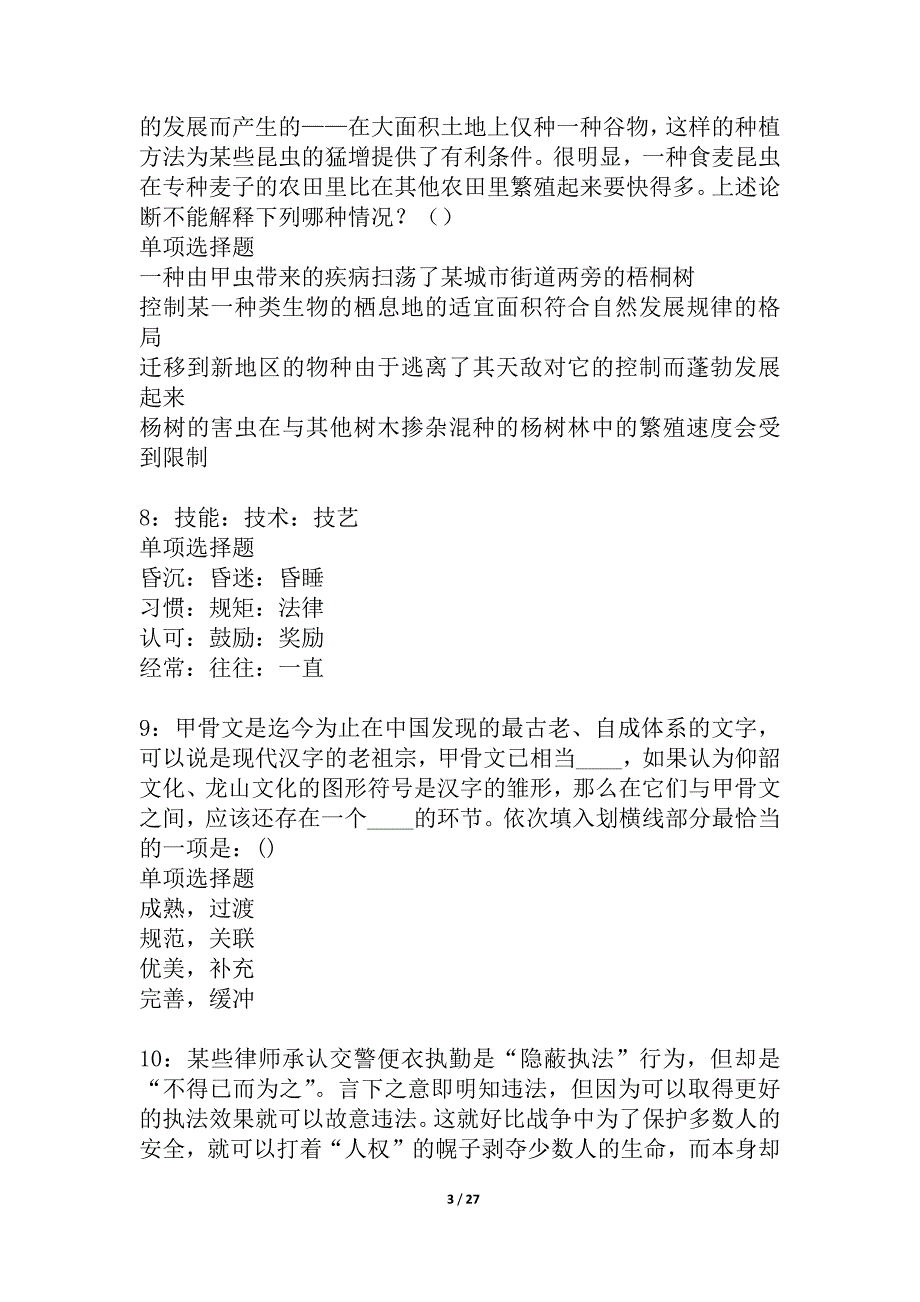 的发展而产生的——在大面积土地上仅种一种谷物，这样的种植方法为某些昆虫的猛增提供了有利条件。很明显，一种食麦昆虫在专种麦子的农田里比在其他农田里繁殖起来要快得多。上述论断不能解释下列哪种情况？（）
单项选择题
一种由甲虫带来的疾病扫荡了某城市街道两旁的梧桐树
控制某一种类生物的栖息地的适宜面积符合自然发展规律的格局
迁移到新地区的物种由于逃离了其天敌对它的控制而蓬勃发展起来
杨树的害虫在与其他树木掺杂混种的杨树林中的繁殖速度会受到限制

8：技能：技术：技艺
单项选择题
昏沉：昏迷：昏睡
习惯：规矩：法律
认可：鼓励：奖励
经常：往往：一直

9：甲骨文是迄今为止在中国发现的最古老、自成体系的文字，可以说是现代汉字的老祖宗，甲骨文已相当____，如果认为仰韶文化、龙山文化的图形符号是汉字的雏形，那么在它们与甲骨文之间，应该还存在一个____的环节。依次填入划横线部分最恰当的一项是：()
单项选择题
成熟，过渡
规范，关联
优美，补充
完善，缓冲

10：某些律师承认交警便衣执勤是“隐蔽执法”行为，但却是“不得已而为之”。言下之意即明知违法，但因为可以取得更好的执法效果就可以故意违法。这就好比战争中为了保护多数人的安全，就可以打着“人权”的幌子剥夺少数人的生命，而本身却

3 / 27